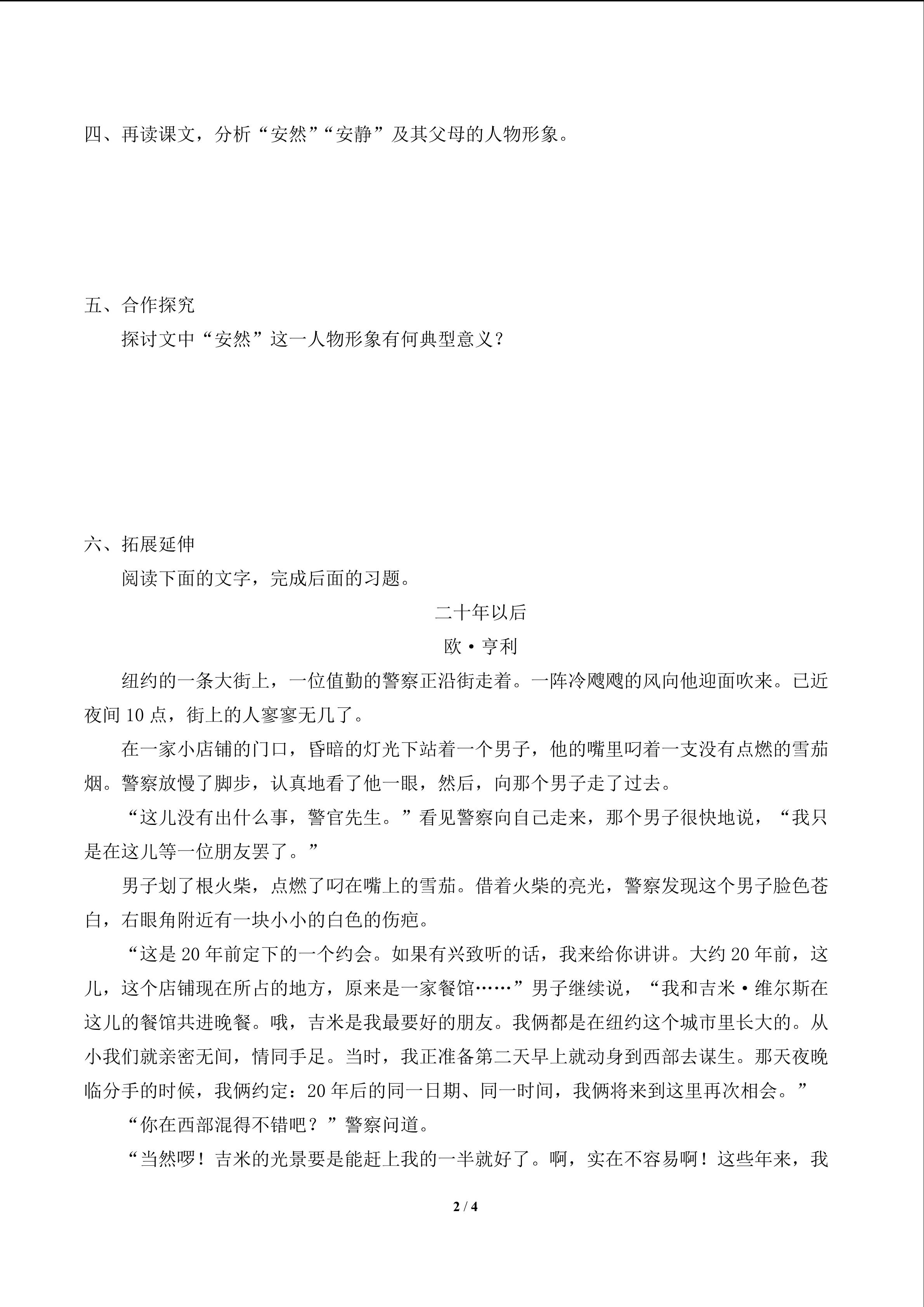 四、再读课文，分析“安然”“安静”及其父母的人物形象。

五、合作探究

探讨文中“安然”这一人物形象有何典型意义？

六、拓展延伸

阅读下面的文字，完成后面的习题。

二十年以后

欧·亨利

纽约的一条大街上，一位值勤的警察正沿街走着。一阵冷飕飕的风向他迎面吹来。已近夜间 10 点，街上的人寥寥无几了。

在一家小店铺的门口，昏暗的灯光下站着一个男子，他的嘴里叼着一支没有点燃的雪茄烟。警察放慢了脚步，认真地看了他一眼，然后，向那个男子走了过去。

“这儿没有出什么事，警官先生。”看见警察向自己走来，那个男子很快地说，“我只是在这儿等一位朋友罢了。”

男子划了根火柴，点燃了叼在嘴上的雪茄。借着火柴的亮光，警察发现这个男子脸色苍白，右眼角附近有一块小小的白色的伤疤。

“这是 20 年前定下的一个约会。如果有兴致听的话，我来给你讲讲。大约 20 年前，这儿，这个店铺现在所占的地方，原来是一家餐馆……”男子继续说，“我和吉米·维尔斯在这儿的餐馆共进晚餐。哦，吉米是我最要好的朋友。我俩都是在纽约这个城市里长大的。从小我们就亲密无间，情同手足。当时，我正准备第二天早上就动身到西部去谋生。那天夜晚临分手的时候，我俩约定：20 年后的同一日期、同一时间，我俩将来到这里再次相会。”

“你在西部混得不错吧？”警察问道。

“当然啰！吉米的光景要是能赶上我的一半就好了。啊，实在不容易啊！这些年来，我

2 / 4